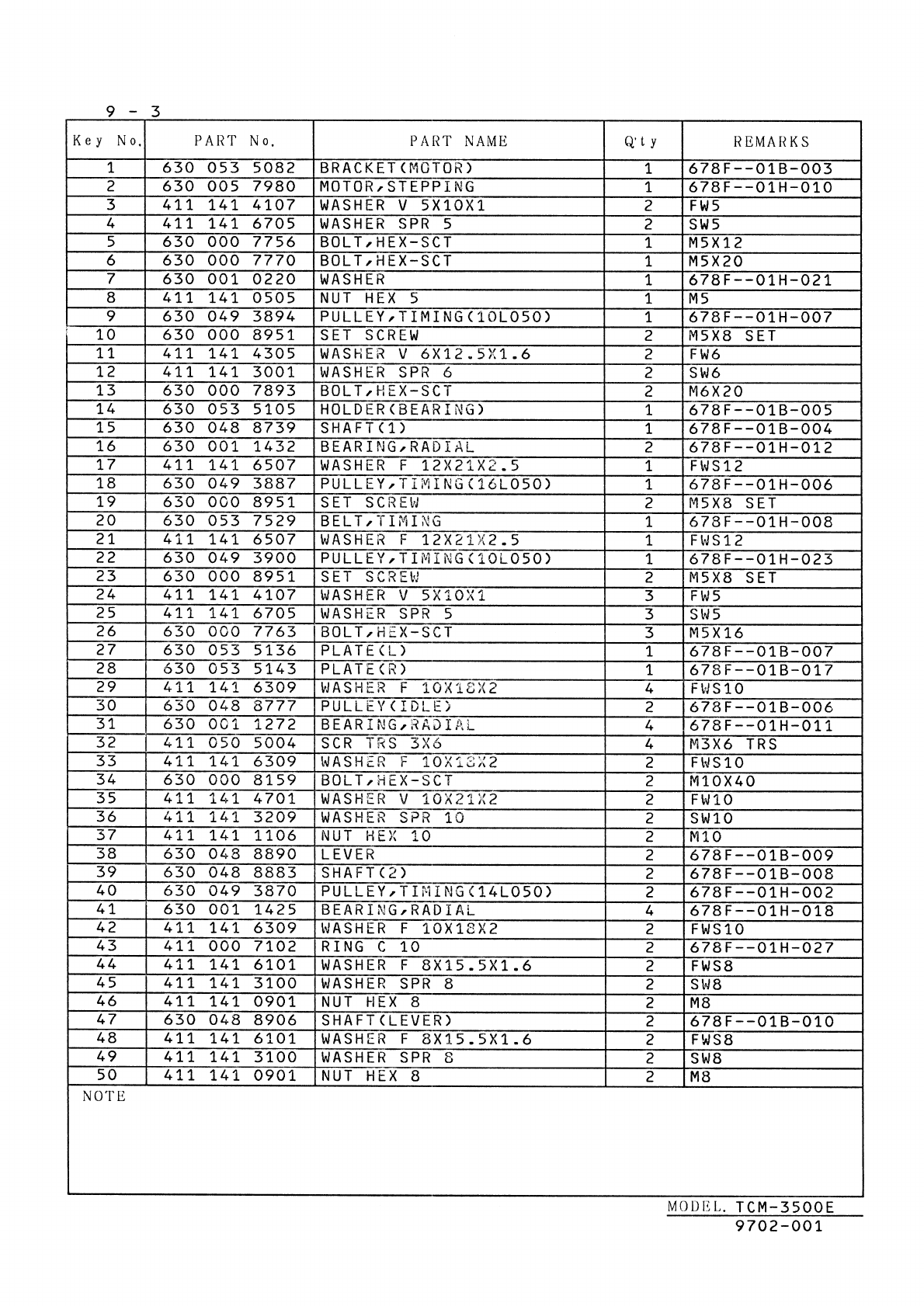 9 - 3

| Key No. | PART No. | PART NAME | Q'ty | REMARKS |
|---|---|---|---|---|
| 1 | 630 053 5082 | BRACKET(MOTOR) | 1 | 678F--01B-003 |
| 2 | 630 005 7980 | MOTOR,STEPPING | 1 | 678F--01H-010 |
| 3 | 411 141 4107 | WASHER V 5X10X1 | 2 | FW5 |
| 4 | 411 141 6705 | WASHER SPR 5 | 2 | SW5 |
| 5 | 630 000 7756 | BOLT,HEX-SCT | 1 | M5X12 |
| 6 | 630 000 7770 | BOLT,HEX-SCT | 1 | M5X20 |
| 7 | 630 001 0220 | WASHER | 1 | 678F--01H-021 |
| 8 | 411 141 0505 | NUT HEX 5 | 1 | M5 |
| 9 | 630 049 3894 | PULLEY,TIMING(10L050) | 1 | 678F--01H-007 |
| 10 | 630 000 8951 | SET SCREW | 2 | M5X8 SET |
| 11 | 411 141 4305 | WASHER V 6X12.5X1.6 | 2 | FW6 |
| 12 | 411 141 3001 | WASHER SPR 6 | 2 | SW6 |
| 13 | 630 000 7893 | BOLT,HEX-SCT | 2 | M6X20 |
| 14 | 630 053 5105 | HOLDER(BEARING) | 1 | 678F--01B-005 |
| 15 | 630 048 8739 | SHAFT(1) | 1 | 678F--01B-004 |
| 16 | 630 001 1432 | BEARING,RADIAL | 2 | 678F--01H-012 |
| 17 | 411 141 6507 | WASHER F 12X21X2.5 | 1 | FWS12 |
| 18 | 630 049 3887 | PULLEY,TIMING(16L050) | 1 | 678F--01H-006 |
| 19 | 630 000 8951 | SET SCREW | 2 | M5X8 SET |
| 20 | 630 053 7529 | BELT,TIMING | 1 | 678F--01H-008 |
| 21 | 411 141 6507 | WASHER F 12X21X2.5 | 1 | FWS12 |
| 22 | 630 049 3900 | PULLEY,TIMING(10L050) | 1 | 678F--01H-023 |
| 23 | 630 000 8951 | SET SCREW | 2 | M5X8 SET |
| 24 | 411 141 4107 | WASHER V 5X10X1 | 3 | FW5 |
| 25 | 411 141 6705 | WASHER SPR 5 | 3 | SW5 |
| 26 | 630 000 7763 | BOLT,HEX-SCT | 3 | M5X16 |
| 27 | 630 053 5136 | PLATE(L) | 1 | 678F--01B-007 |
| 28 | 630 053 5143 | PLATE(R) | 1 | 678F--01B-017 |
| 29 | 411 141 6309 | WASHER F 10X18X2 | 4 | FWS10 |
| 30 | 630 048 8777 | PULLEY(IDLE) | 2 | 678F--01B-006 |
| 31 | 630 001 1272 | BEARING,RADIAL | 4 | 678F--01H-011 |
| 32 | 411 050 5004 | SCR TRS 3X6 | 4 | M3X6 TRS |
| 33 | 411 141 6309 | WASHER F 10X18X2 | 2 | FWS10 |
| 34 | 630 000 8159 | BOLT,HEX-SCT | 2 | M10X40 |
| 35 | 411 141 4701 | WASHER V 10X21X2 | 2 | FW10 |
| 36 | 411 141 3209 | WASHER SPR 10 | 2 | SW10 |
| 37 | 411 141 1106 | NUT HEX 10 | 2 | M10 |
| 38 | 630 048 8890 | LEVER | 2 | 678F--01B-009 |
| 39 | 630 048 8883 | SHAFT(2) | 2 | 678F--01B-008 |
| 40 | 630 049 3870 | PULLEY,TIMING(14L050) | 2 | 678F--01H-002 |
| 41 | 630 001 1425 | BEARING,RADIAL | 4 | 678F--01H-018 |
| 42 | 411 141 6309 | WASHER F 10X18X2 | 2 | FWS10 |
| 43 | 411 000 7102 | RING C 10 | 2 | 678F--01H-027 |
| 44 | 411 141 6101 | WASHER F 8X15.5X1.6 | 2 | FWS8 |
| 45 | 411 141 3100 | WASHER SPR 8 | 2 | SW8 |
| 46 | 411 141 0901 | NUT HEX 8 | 2 | M8 |
| 47 | 630 048 8906 | SHAFT(LEVER) | 2 | 678F--01B-010 |
| 48 | 411 141 6101 | WASHER F 8X15.5X1.6 | 2 | FWS8 |
| 49 | 411 141 3100 | WASHER SPR 8 | 2 | SW8 |
| 50 | 411 141 0901 | NUT HEX 8 | 2 | M8 |

NOTE

MODEL. TCM-3500E
9702-001